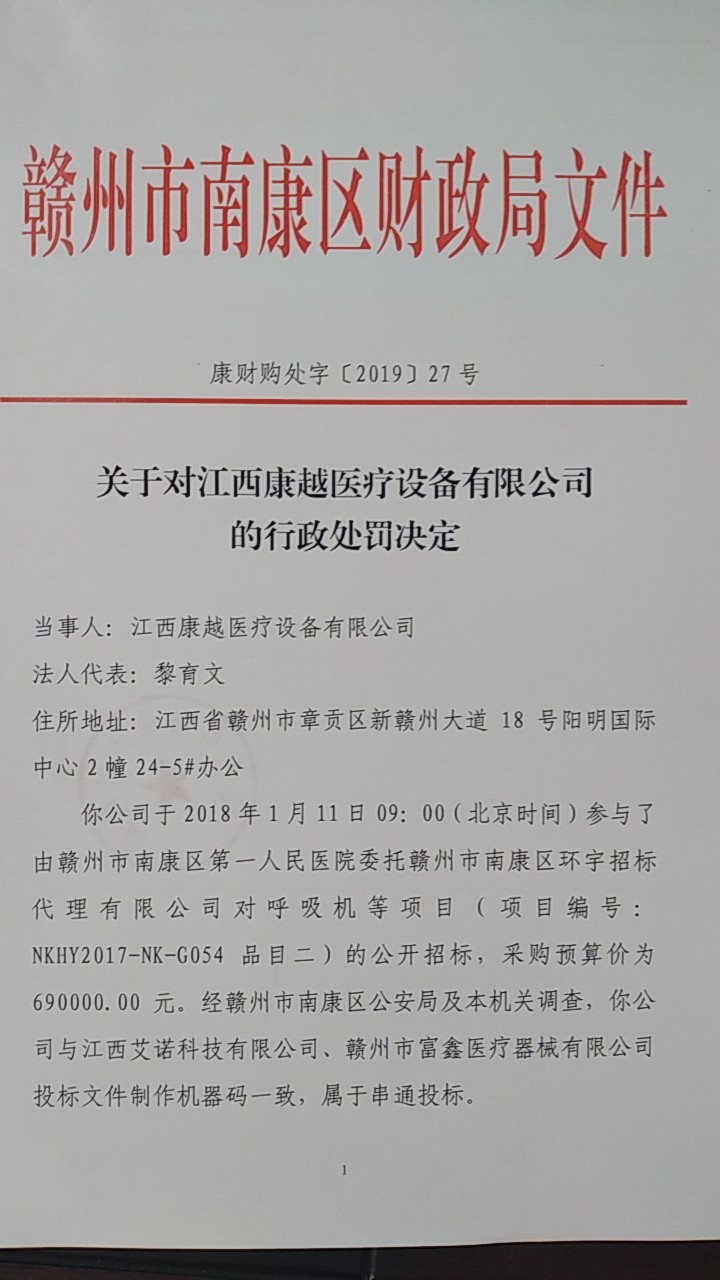 赣州市南康区财政局文件

康财购处字〔2019〕27号

关于对江西康越医疗设备有限公司的行政处罚决定

当事人：江西康越医疗设备有限公司

法人代表：黎育文

住所地址：江西省赣州市章贡区新赣州大道 18 号阳明国际中心 2 幢 24-5#办公

你公司于 2018 年 1 月 11 日 09：00（北京时间）参与了由赣州市南康区第一人民医院委托赣州市南康区环宇招标代理有限公司对呼吸机等项目（项目编号：NKHY2017-NK-G054 品目二）的公开招标，采购预算价为 690000.00 元。经赣州市南康区公安局及本机关调查，你公司与江西艾诺科技有限公司、赣州市富鑫医疗器械有限公司投标文件制作机器码一致，属于串通投标。

1